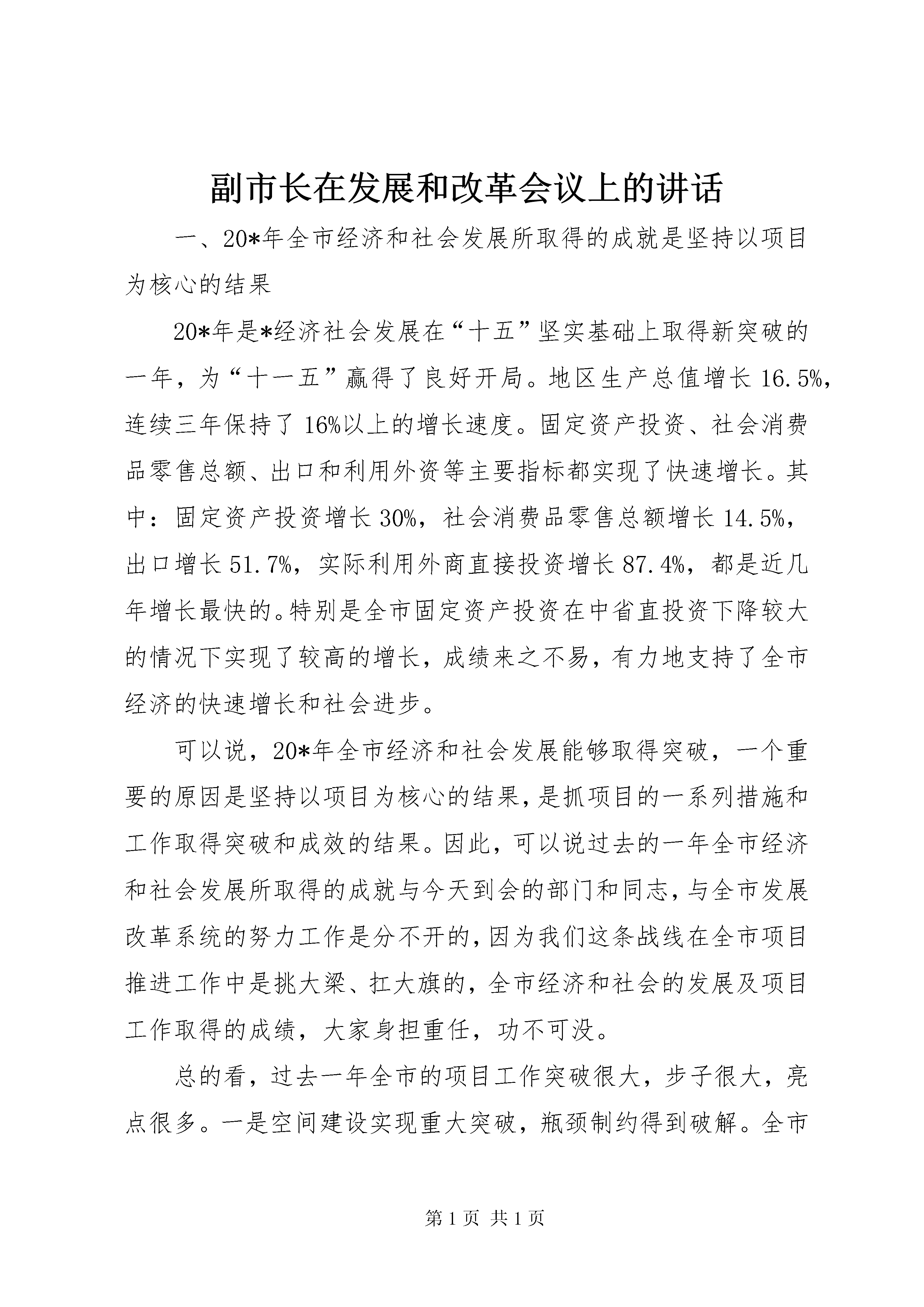 副市长在发展和改革会议上的讲话

一、20*年全市经济和社会发展所取得的成就是坚持以项目为核心的结果

20*年是*经济社会发展在“十五”坚实基础上取得新突破的一年，为“十一五”赢得了良好开局。地区生产总值增长16.5%，连续三年保持了16%以上的增长速度。固定资产投资、社会消费品零售总额、出口和利用外资等主要指标都实现了快速增长。其中：固定资产投资增长30%，社会消费品零售总额增长14.5%，出口增长51.7%，实际利用外商直接投资增长87.4%，都是近几年增长最快的。特别是全市固定资产投资在中省直投资下降较大的情况下实现了较高的增长，成绩来之不易，有力地支持了全市经济的快速增长和社会进步。

可以说，20*年全市经济和社会发展能够取得突破，一个重要的原因是坚持以项目为核心的结果，是抓项目的一系列措施和工作取得突破和成效的结果。因此，可以说过去的一年全市经济和社会发展所取得的成就与今天到会的部门和同志，与全市发展改革系统的努力工作是分不开的，因为我们这条战线在全市项目推进工作中是挑大梁、扛大旗的，全市经济和社会的发展及项目工作取得的成绩，大家身担重任，功不可没。

总的看，过去一年全市的项目工作突破很大，步子很大，亮点很多。一是空间建设实现重大突破，瓶颈制约得到破解。全市

第1页 共1页